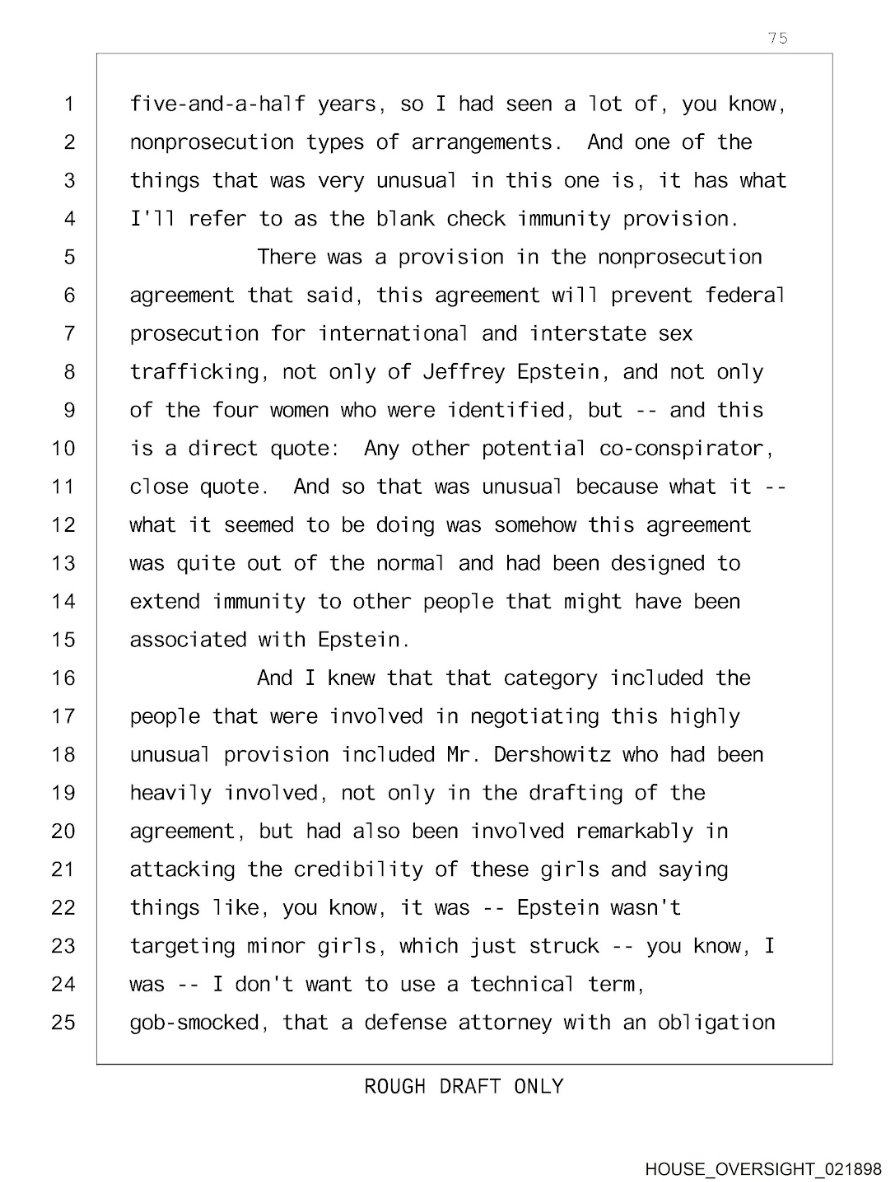 75

1 five-and-a-half years, so I had seen a lot of, you know,
2 nonprosecution types of arrangements. And one of the
3 things that was very unusual in this one is, it has what
4 I'll refer to as the blank check immunity provision.
5 There was a provision in the nonprosecution
6 agreement that said, this agreement will prevent federal
7 prosecution for international and interstate sex
8 trafficking, not only of Jeffrey Epstein, and not only
9 of the four women who were identified, but -- and this
10 is a direct quote: Any other potential co-conspirator,
11 close quote. And so that was unusual because what it --
12 what it seemed to be doing was somehow this agreement
13 was quite out of the normal and had been designed to
14 extend immunity to other people that might have been
15 associated with Epstein.
16 And I knew that that category included the
17 people that were involved in negotiating this highly
18 unusual provision included Mr. Dershowitz who had been
19 heavily involved, not only in the drafting of the
20 agreement, but had also been involved remarkably in
21 attacking the credibility of these girls and saying
22 things like, you know, it was -- Epstein wasn't
23 targeting minor girls, which just struck -- you know, I
24 was -- I don't want to use a technical term,
25 gob-smocked, that a defense attorney with an obligation

ROUGH DRAFT ONLY

HOUSE_OVERSIGHT_021898